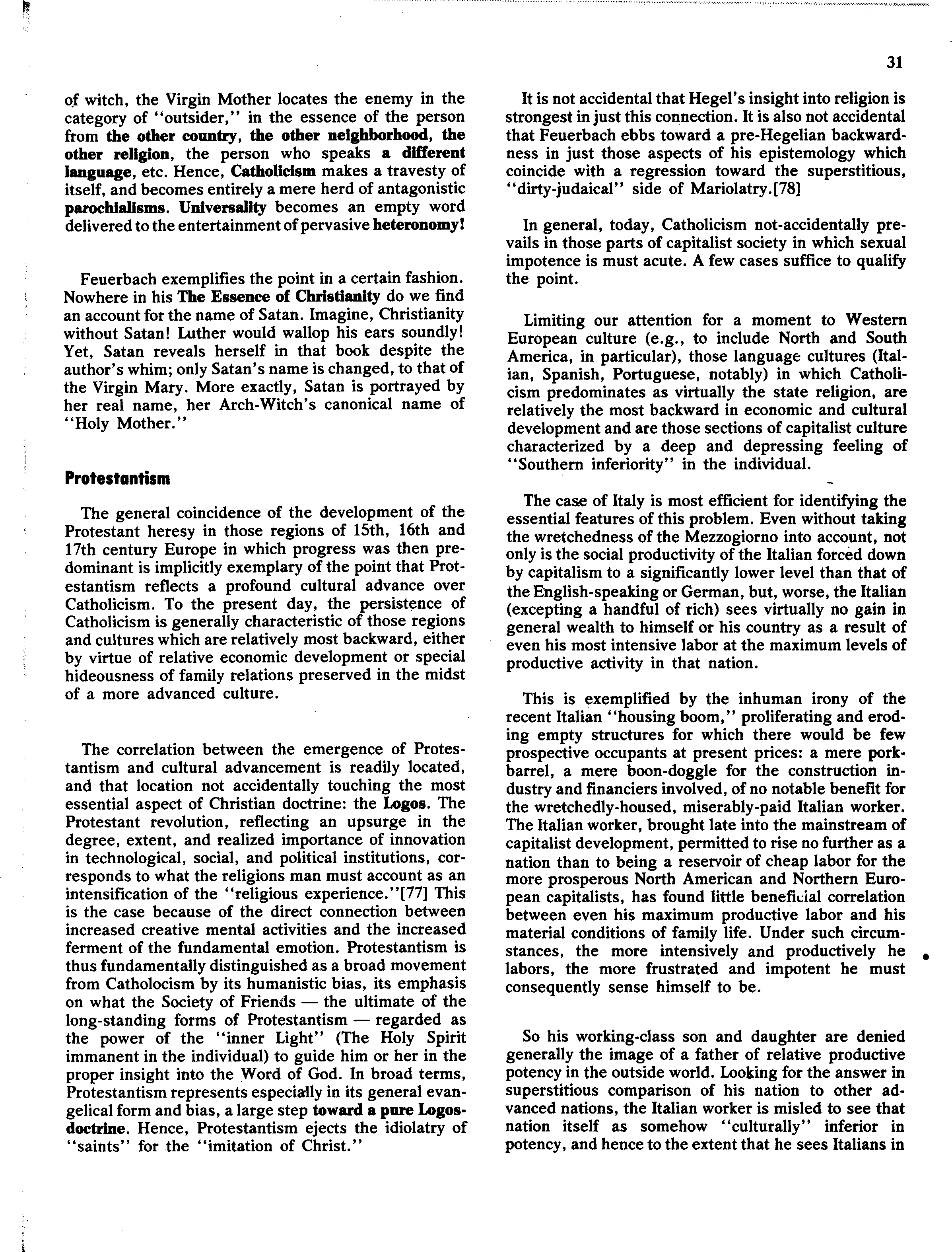 31

of witch, the Virgin Mother locates the enemy in the category of "outsider," in the essence of the person from the other country, the other neighborhood, the other religion, the person who speaks a different language, etc. Hence, Catholicism makes a travesty of itself, and becomes entirely a mere herd of antagonistic parochialisms. Universality becomes an empty word delivered to the entertainment of pervasive heteronomy!

Feuerbach exemplifies the point in a certain fashion. Nowhere in his The Essence of Christianity do we find an account for the name of Satan. Imagine, Christianity without Satan! Luther would wallop his ears soundly! Yet, Satan reveals herself in that book despite the author's whim; only Satan's name is changed, to that of the Virgin Mary. More exactly, Satan is portrayed by her real name, her Arch-Witch's canonical name of "Holy Mother."

Protestantism

The general coincidence of the development of the Protestant heresy in those regions of 15th, 16th and 17th century Europe in which progress was then predominant is implicitly exemplary of the point that Protestantism reflects a profound cultural advance over Catholicism. To the present day, the persistence of Catholicism is generally characteristic of those regions and cultures which are relatively most backward, either by virtue of relative economic development or special hideousness of family relations preserved in the midst of a more advanced culture.

The correlation between the emergence of Protestantism and cultural advancement is readily located, and that location not accidentally touching the most essential aspect of Christian doctrine: the Logos. The Protestant revolution, reflecting an upsurge in the degree, extent, and realized importance of innovation in technological, social, and political institutions, corresponds to what the religions man must account as an intensification of the "religious experience."[77] This is the case because of the direct connection between increased creative mental activities and the increased ferment of the fundamental emotion. Protestantism is thus fundamentally distinguished as a broad movement from Catholocism by its humanistic bias, its emphasis on what the Society of Friends — the ultimate of the long-standing forms of Protestantism — regarded as the power of the "inner Light" (The Holy Spirit immanent in the individual) to guide him or her in the proper insight into the Word of God. In broad terms, Protestantism represents especially in its general evangelical form and bias, a large step toward a pure Logos-doctrine. Hence, Protestantism ejects the idiolatry of "saints" for the "imitation of Christ."

It is not accidental that Hegel's insight into religion is strongest in just this connection. It is also not accidental that Feuerbach ebbs toward a pre-Hegelian backwardness in just those aspects of his epistemology which coincide with a regression toward the superstitious, "dirty-judaical" side of Mariolatry.[78]

In general, today, Catholicism not-accidentally prevails in those parts of capitalist society in which sexual impotence is must acute. A few cases suffice to qualify the point.

Limiting our attention for a moment to Western European culture (e.g., to include North and South America, in particular), those language cultures (Italian, Spanish, Portuguese, notably) in which Catholicism predominates as virtually the state religion, are relatively the most backward in economic and cultural development and are those sections of capitalist culture characterized by a deep and depressing feeling of "Southern inferiority" in the individual.

The case of Italy is most efficient for identifying the essential features of this problem. Even without taking the wretchedness of the Mezzogiorno into account, not only is the social productivity of the Italian forced down by capitalism to a significantly lower level than that of the English-speaking or German, but, worse, the Italian (excepting a handful of rich) sees virtually no gain in general wealth to himself or his country as a result of even his most intensive labor at the maximum levels of productive activity in that nation.

This is exemplified by the inhuman irony of the recent Italian "housing boom," proliferating and eroding empty structures for which there would be few prospective occupants at present prices: a mere pork-barrel, a mere boon-doggle for the construction industry and financiers involved, of no notable benefit for the wretchedly-housed, miserably-paid Italian worker. The Italian worker, brought late into the mainstream of capitalist development, permitted to rise no further as a nation than to being a reservoir of cheap labor for the more prosperous North American and Northern European capitalists, has found little beneficial correlation between even his maximum productive labor and his material conditions of family life. Under such circumstances, the more intensively and productively he labors, the more frustrated and impotent he must consequently sense himself to be.

So his working-class son and daughter are denied generally the image of a father of relative productive potency in the outside world. Looking for the answer in superstitious comparison of his nation to other advanced nations, the Italian worker is misled to see that nation itself as somehow "culturally" inferior in potency, and hence to the extent that he sees Italians in